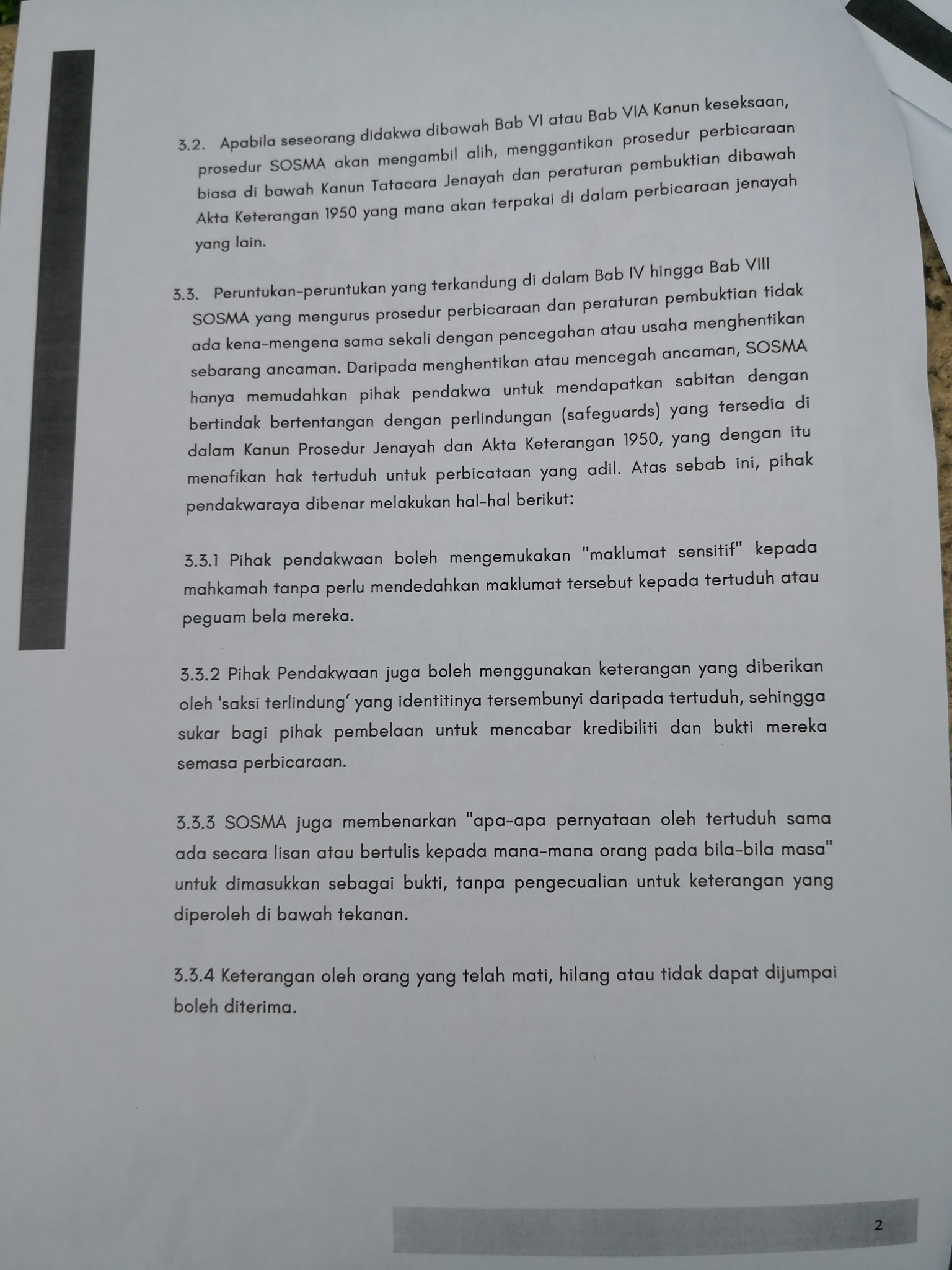 3.2. Apabila seseorang didakwa dibawah Bab VI atau Bab VIA Kanun keseksaan, prosedur SOSMA akan mengambil alih, menggantikan prosedur perbicaraan biasa di bawah Kanun Tatacara Jenayah dan peraturan pembuktian dibawah Akta Keterangan 1950 yang mana akan terpakai di dalam perbicaraan jenayah yang lain.

3.3. Peruntukan-peruntukan yang terkandung di dalam Bab IV hingga Bab VIII SOSMA yang mengurus prosedur perbicaraan dan peraturan pembuktian tidak ada kena-mengena sama sekali dengan pencegahan atau usaha menghentikan sebarang ancaman. Daripada menghentikan atau mencegah ancaman, SOSMA hanya memudahkan pihak pendakwa untuk mendapatkan sabitan dengan bertindak bertentangan dengan perlindungan (safeguards) yang tersedia di dalam Kanun Prosedur Jenayah dan Akta Keterangan 1950, yang dengan itu menafikan hak tertuduh untuk perbicataan yang adil. Atas sebab ini, pihak pendakwaraya dibenar melakukan hal-hal berikut:

3.3.1 Pihak pendakwaan boleh mengemukakan "maklumat sensitif" kepada mahkamah tanpa perlu mendedahkan maklumat tersebut kepada tertuduh atau peguam bela mereka.

3.3.2 Pihak Pendakwaan juga boleh menggunakan keterangan yang diberikan oleh 'saksi terlindung' yang identitinya tersembunyi daripada tertuduh, sehingga sukar bagi pihak pembelaan untuk mencabar kredibiliti dan bukti mereka semasa perbicaraan.

3.3.3 SOSMA juga membenarkan "apa-apa pernyataan oleh tertuduh sama ada secara lisan atau bertulis kepada mana-mana orang pada bila-bila masa" untuk dimasukkan sebagai bukti, tanpa pengecualian untuk keterangan yang diperoleh di bawah tekanan.

3.3.4 Keterangan oleh orang yang telah mati, hilang atau tidak dapat dijumpai boleh diterima.

2